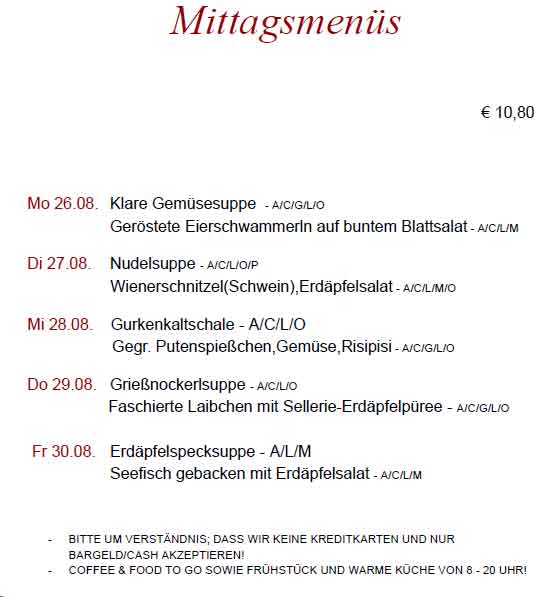 Mittagsmenüs

€ 10,80

Mo 26.08. Klare Gemüsesuppe - A/C/G/L/O
Geröstete Eierschwammerln auf buntem Blattsalat - A/C/L/M

Di 27.08. Nudelsuppe - A/C/L/O/P
Wienerschnitzel(Schwein),Erdäpfelsalat - A/C/L/M/O

Mi 28.08. Gurkenkaltschale - A/C/L/O
Gegr. Putenspießchen,Gemüse,Risipisi - A/C/G/L/O

Do 29.08. Grießnockerlsuppe - A/C/L/O
Faschierte Laibchen mit Sellerie-Erdäpfelpüree - A/C/G/L/O

Fr 30.08. Erdäpfelspecksuppe - A/L/M
Seefisch gebacken mit Erdäpfelsalat - A/C/L/M

- BITTE UM VERSTÄNDNIS; DASS WIR KEINE KREDITKARTEN UND NUR BARGELD/CASH AKZEPTIEREN!
- COFFEE & FOOD TO GO SOWIE FRÜHSTÜCK UND WARME KÜCHE VON 8 - 20 UHR!